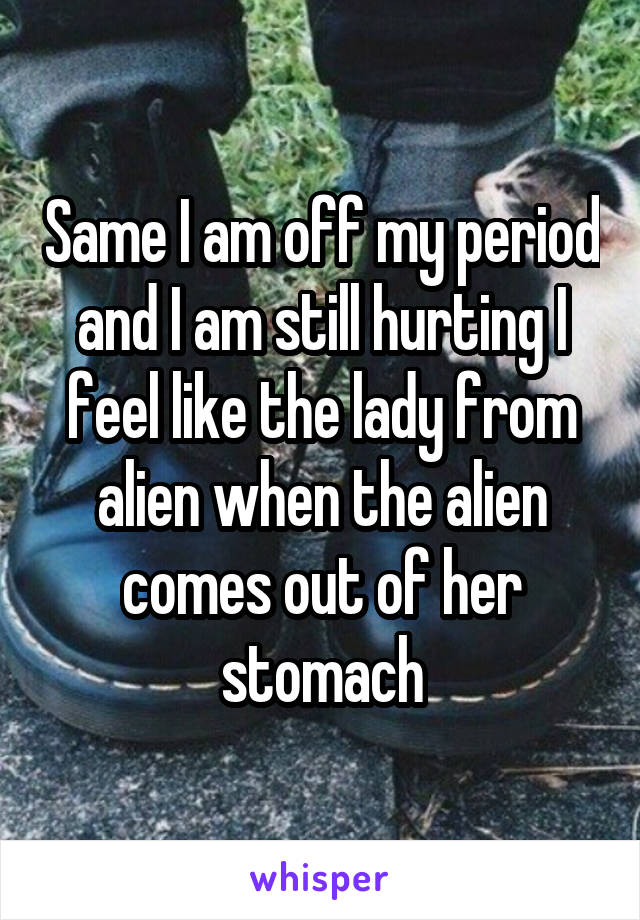 Same I am off my period and I am still hurting I feel like the lady from alien when the alien comes out of her stomach

whisper